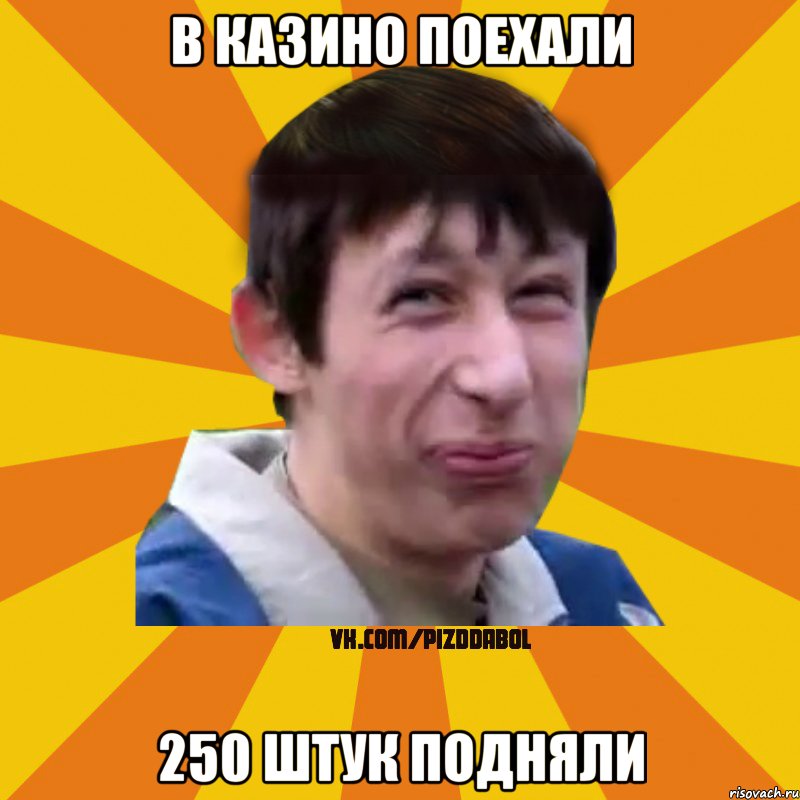 В КАЗИНО ПОЕХАЛИ

VK.COM/PIZDDABOL

250 ШТУК ПОДНЯЛИ

risovach.ru